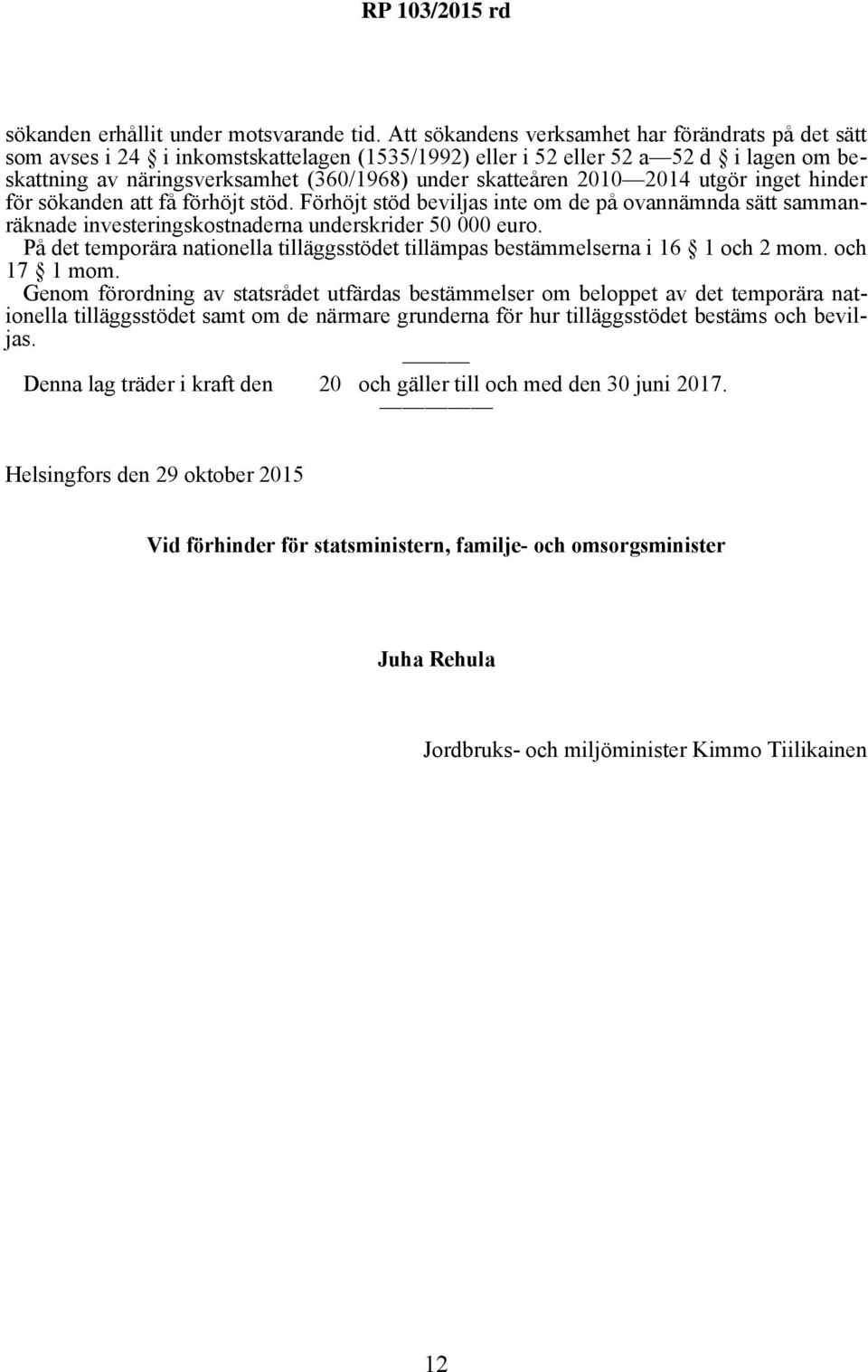 RP 103/2015 rd

sökanden erhållit under motsvarande tid. Att sökandens verksamhet har förändrats på det sätt som avses i 24 § i inkomstskattelagen (1535/1992) eller i 52 eller 52 a—52 d § i lagen om beskattning av näringsverksamhet (360/1968) under skatteåren 2010—2014 utgör inget hinder för sökanden att få förhöjt stöd. Förhöjt stöd beviljas inte om de på ovannämnda sätt sammanräknade investeringskostnaderna underskrider 50 000 euro.

På det temporära nationella tilläggsstödet tillämpas bestämmelserna i 16 § 1 och 2 mom. och 17 § 1 mom.

Genom förordning av statsrådet utfärdas bestämmelser om beloppet av det temporära nationella tilläggsstödet samt om de närmare grunderna för hur tilläggsstödet bestäms och beviljas.

———

Denna lag träder i kraft den 20 och gäller till och med den 30 juni 2017.

—————

Helsingfors den 29 oktober 2015

Vid förhinder för statsministern, familje- och omsorgsminister

Juha Rehula

Jordbruks- och miljöminister Kimmo Tiilikainen

12